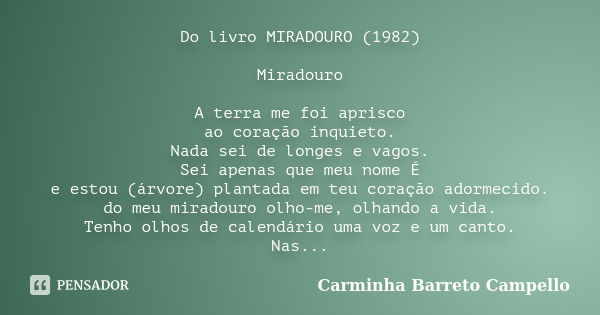 Do livro MIRADOURO (1982)

Miradouro

A terra me foi aprisco
ao coração inquieto.
Nada sei de longes e vagos.
Sei apenas que meu nome É
e estou (árvore) plantada em teu coração adormecido.
do meu miradouro olho-me, olhando a vida.
Tenho olhos de calendário uma voz e um canto.
Nas...

PENSADOR

Carminha Barreto Campello